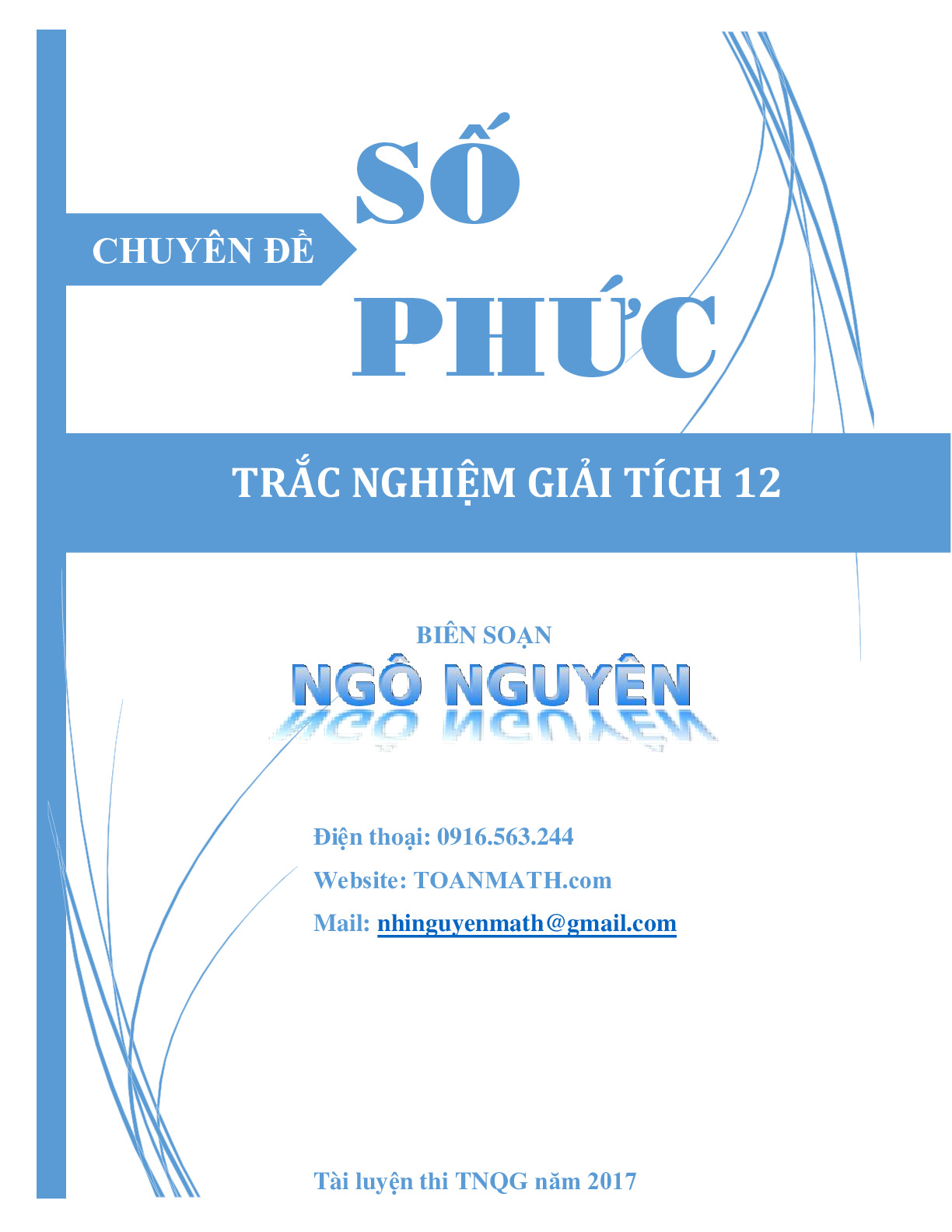 CHUYÊN ĐỀ

SỐ
PHỨC

TRẮC NGHIỆM GIẢI TÍCH 12

BIÊN SOẠN
NGÔ NGUYÊN

Điện thoại: 0916.563.244
Website: TOANMATH.com
Mail: nhinguyenmath@gmail.com

Tài luyện thi TNQG năm 2017